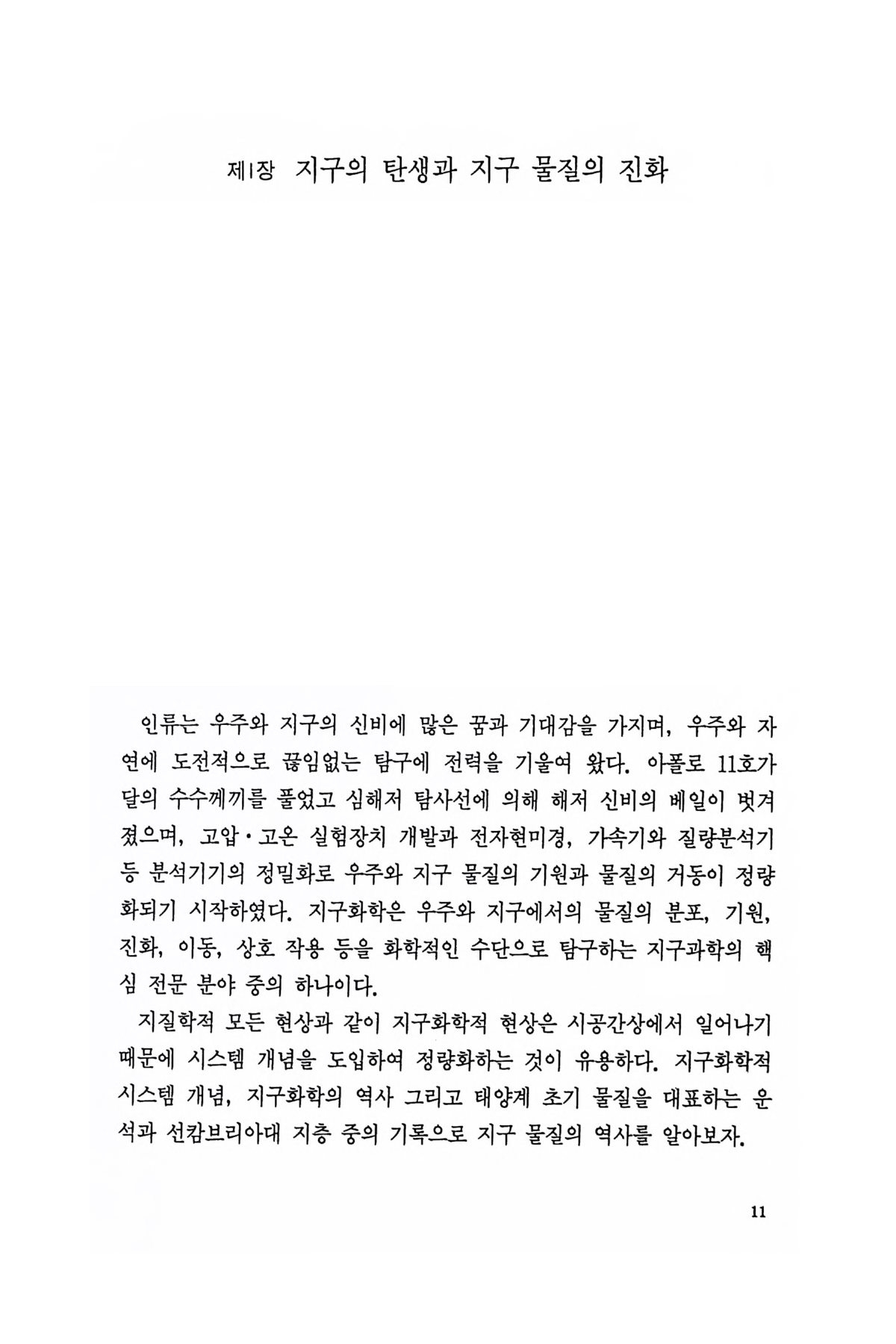 제1장 지구의 탄생과 지구 물질의 진화

인류는 우주와 지구의 신비에 많은 꿈과 기대감을 가지며, 우주와 자연에 도전적으로 끊임없는 탐구에 전력을 기울여 왔다. 아폴로 11호가 달의 수수께끼를 풀었고 심해저 탐사선에 의해 해저 신비의 베일이 벗겨졌으며, 고압·고온 실험장치 개발과 전자현미경, 가속기와 질량분석기 등 분석기기의 정밀화로 우주와 지구 물질의 기원과 물질의 거동이 정량화되기 시작하였다. 지구화학은 우주와 지구에서의 물질의 분포, 기원, 진화, 이동, 상호 작용 등을 화학적인 수단으로 탐구하는 지구과학의 핵심 전문 분야 중의 하나이다.

지질학적 모든 현상과 같이 지구화학적 현상은 시공간상에서 일어나기 때문에 시스템 개념을 도입하여 정량화하는 것이 유용하다. 지구화학적 시스템 개념, 지구화학의 역사 그리고 태양계 초기 물질을 대표하는 운석과 선캄브리아대 지층 중의 기록으로 지구 물질의 역사를 알아보자.

11